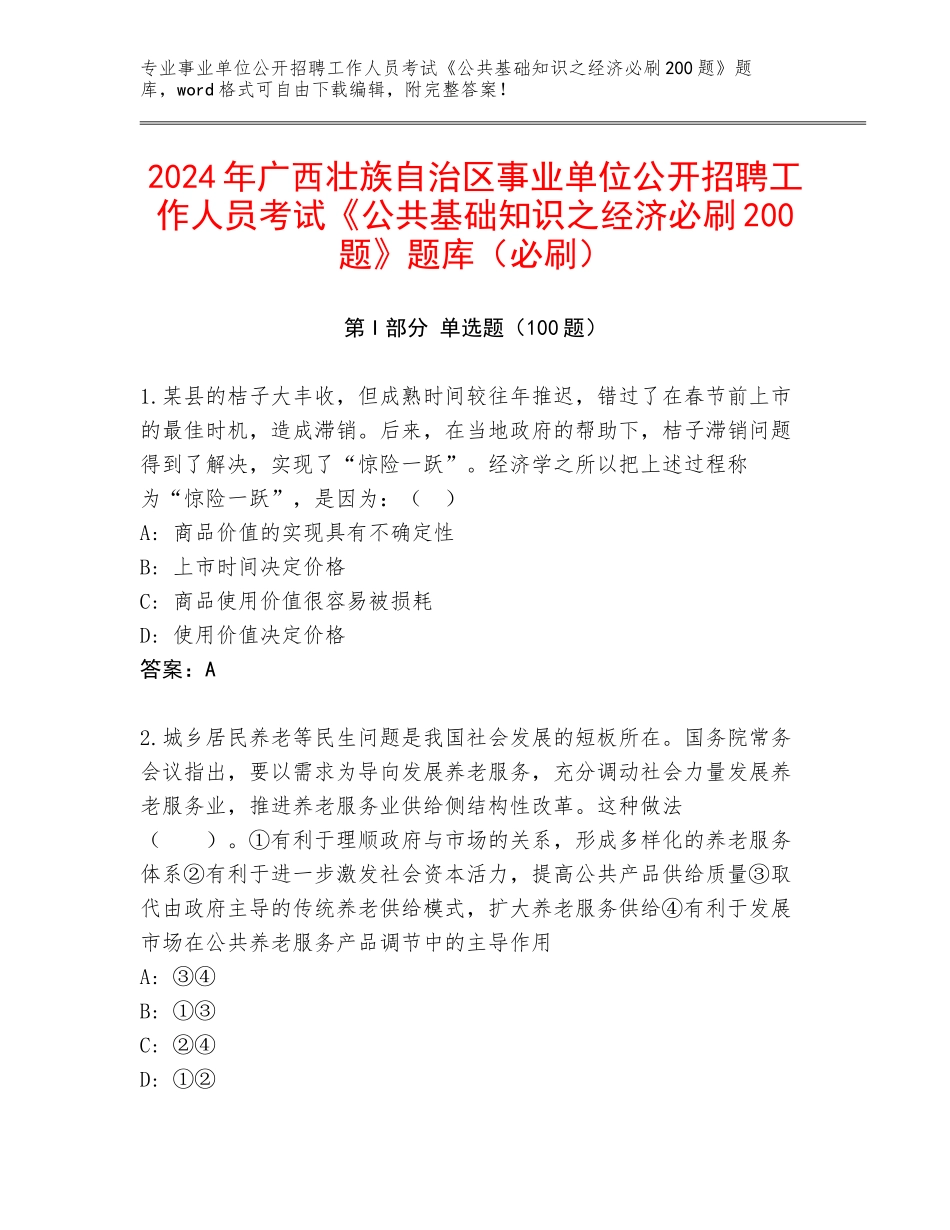 专业事业单位公开招聘工作人员考试《公共基础知识之经济必刷200题》题库，word格式可自由下载编辑，附完整答案！

2024年广西壮族自治区事业单位公开招聘工作人员考试《公共基础知识之经济必刷200题》题库（必刷）

第I部分 单选题（100题）

1.某县的桔子大丰收，但成熟时间较往年推迟，错过了在春节前上市的最佳时机，造成滞销。后来，在当地政府的帮助下，桔子滞销问题得到了解决，实现了“惊险一跃”。经济学之所以把上述过程称为“惊险一跃”，是因为：（ ）
A：商品价值的实现具有不确定性
B：上市时间决定价格
C：商品使用价值很容易被损耗
D：使用价值决定价格
答案：A

2.城乡居民养老等民生问题是我国社会发展的短板所在。国务院常务会议指出，要以需求为导向发展养老服务，充分调动社会力量发展养老服务业，推进养老服务业供给侧结构性改革。这种做法（ ）。①有利于理顺政府与市场的关系，形成多样化的养老服务体系②有利于进一步激发社会资本活力，提高公共产品供给质量③取代由政府主导的传统养老供给模式，扩大养老服务供给④有利于发展市场在公共养老服务产品调节中的主导作用
A：③④
B：①③
C：②④
D：①②